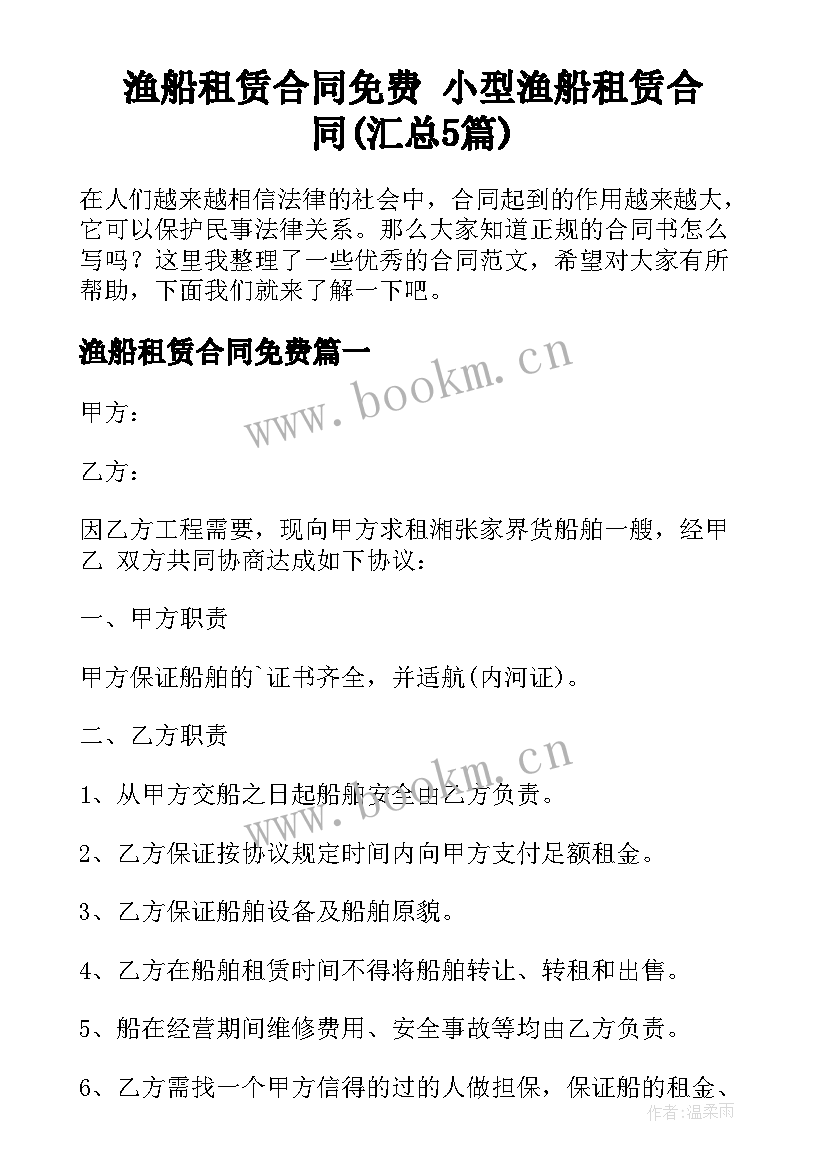 渔船租赁合同免费 小型渔船租赁合同(汇总5篇)

在人们越来越相信法律的社会中，合同起到的作用越来越大，它可以保护民事法律关系。那么大家知道正规的合同书怎么写吗？这里我整理了一些优秀的合同范文，希望对大家有所帮助，下面我们就来了解一下吧。

渔船租赁合同免费篇一

www.bookm.cn

甲方：

乙方：

因乙方工程需要，现向甲方求租湘张家界货船舶一艘，经甲乙 双方共同协商达成如下协议：

一、甲方职责

甲方保证船舶的`证书齐全，并适航(内河证)。

二、乙方职责

www.bookm.cn

1、从甲方交船之日起船舶安全由乙方负责。

2、乙方保证按协议规定时间内向甲方支付足额租金。

3、乙方保证船舶设备及船舶原貌。

4、乙方在船舶租赁时间不得将船舶转让、转租和出售。

5、船在经营期间维修费用、安全事故等均由乙方负责。

6、乙方需找一个甲方信得的过的人做担保，保证船的租金、

作者：温柔雨